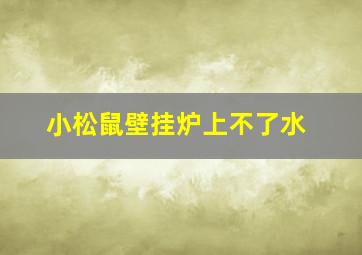 小松鼠壁挂炉上不了水